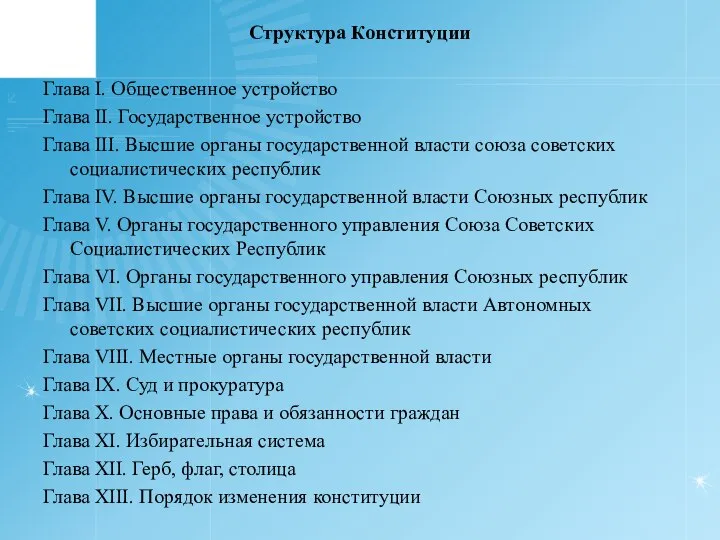 Структура Конституции

Глава I. Общественное устройство

Глава II. Государственное устройство

Глава III. Высшие органы государственной власти союза советских социалистических республик

Глава IV. Высшие органы государственной власти Союзных республик

Глава V. Органы государственного управления Союза Советских Социалистических Республик

Глава VI. Органы государственного управления Союзных республик

Глава VII. Высшие органы государственной власти Автономных советских социалистических республик

Глава VIII. Местные органы государственной власти

Глава IX. Суд и прокуратура

Глава X. Основные права и обязанности граждан

Глава XI. Избирательная система

Глава XII. Герб, флаг, столица

Глава XIII. Порядок изменения конституции